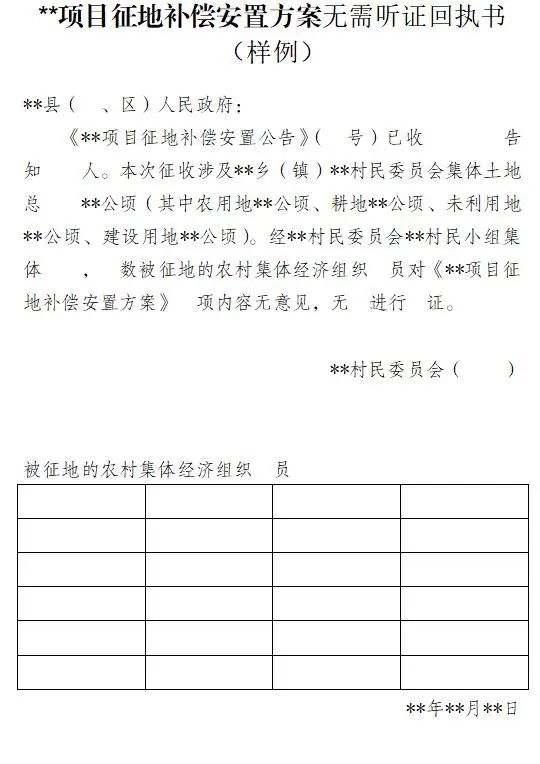 **项目征地补偿安置方案无需听证回执书
（样例）

**县（ 、区）人民政府：

《**项目征地补偿安置公告》（ 号）已收 告知 人。本次征收涉及**乡（镇）**村民委员会集体土地总 **公顷（其中农用地**公顷、耕地**公顷、未利用地**公顷、建设用地**公顷）。经**村民委员会**村民小组集体 ， 数被征地的农村集体经济组织 员对《**项目征地补偿安置方案》 项内容无意见，无 进行 证。

**村民委员会（ ）

被征地的农村集体经济组织 员

| | | | |
|---|---|---|---|
| | | | |
| | | | |
| | | | |
| | | | |
| | | | |

**年**月**日